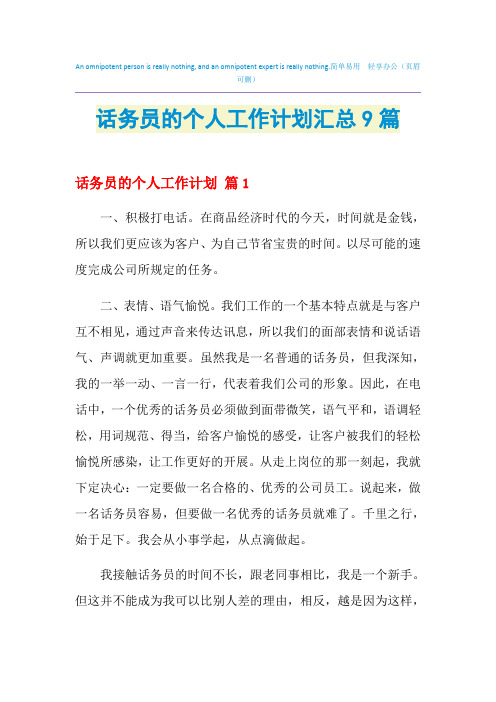 An omnipotent person is really nothing, and an omnipotent expert is really nothing.简单易用　轻享办公（页眉可删）

话务员的个人工作计划汇总9篇

话务员的个人工作计划 篇1

一、积极打电话。在商品经济时代的今天，时间就是金钱，所以我们更应该为客户、为自己节省宝贵的时间。以尽可能的速度完成公司所规定的任务。

二、表情、语气愉悦。我们工作的一个基本特点就是与客户互不相见，通过声音来传达讯息，所以我们的面部表情和说话语气、声调就更加重要。虽然我是一名普通的话务员，但我深知，我的一举一动、一言一行，代表着我们公司的形象。因此，在电话中，一个优秀的话务员必须做到面带微笑，语气平和，语调轻松，用词规范、得当，给客户愉悦的感受，让客户被我们的轻松愉悦所感染，让工作更好的开展。从走上岗位的那一刻起，我就下定决心：一定要做一名合格的、优秀的公司员工。说起来，做一名话务员容易，但要做一名优秀的话务员就难了。千里之行，始于足下。我会从小事学起，从点滴做起。

我接触话务员的时间不长，跟老同事相比，我是一个新手。但这并不能成为我可以比别人差的理由，相反，越是因为这样，